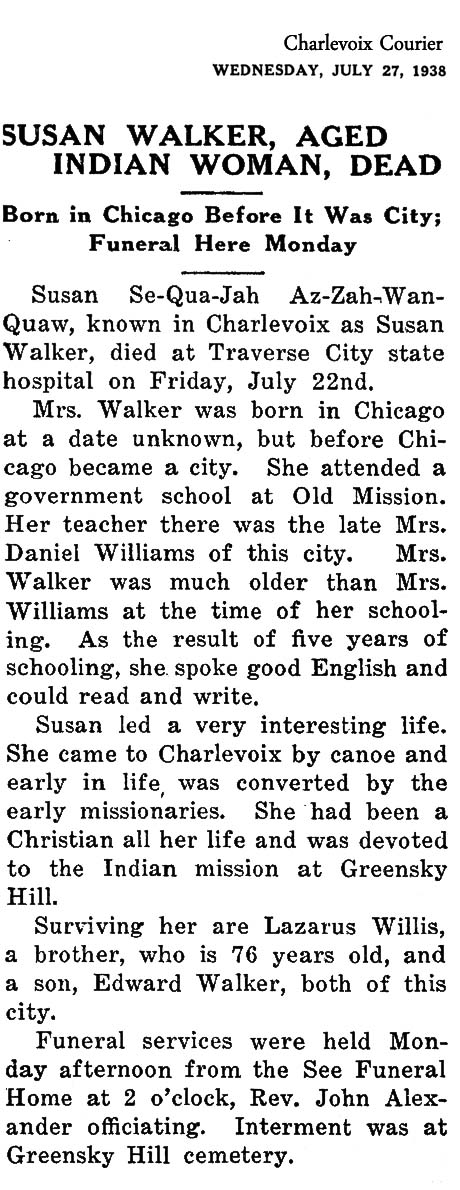 Charlevoix Courier
WEDNESDAY, JULY 27, 1938

SUSAN WALKER, AGED INDIAN WOMAN, DEAD

Born in Chicago Before It Was City; Funeral Here Monday

Susan Se-Qua-Jah Az-Zah-Wan-Quaw, known in Charlevoix as Susan Walker, died at Traverse City state hospital on Friday, July 22nd.

Mrs. Walker was born in Chicago at a date unknown, but before Chicago became a city. She attended a government school at Old Mission. Her teacher there was the late Mrs. Daniel Williams of this city. Mrs. Walker was much older than Mrs. Williams at the time of her schooling. As the result of five years of schooling, she spoke good English and could read and write.

Susan led a very interesting life. She came to Charlevoix by canoe and early in life, was converted by the early missionaries. She had been a Christian all her life and was devoted to the Indian mission at Greensky Hill.

Surviving her are Lazarus Willis, a brother, who is 76 years old, and a son, Edward Walker, both of this city.

Funeral services were held Monday afternoon from the See Funeral Home at 2 o'clock, Rev. John Alexander officiating. Interment was at Greensky Hill cemetery.